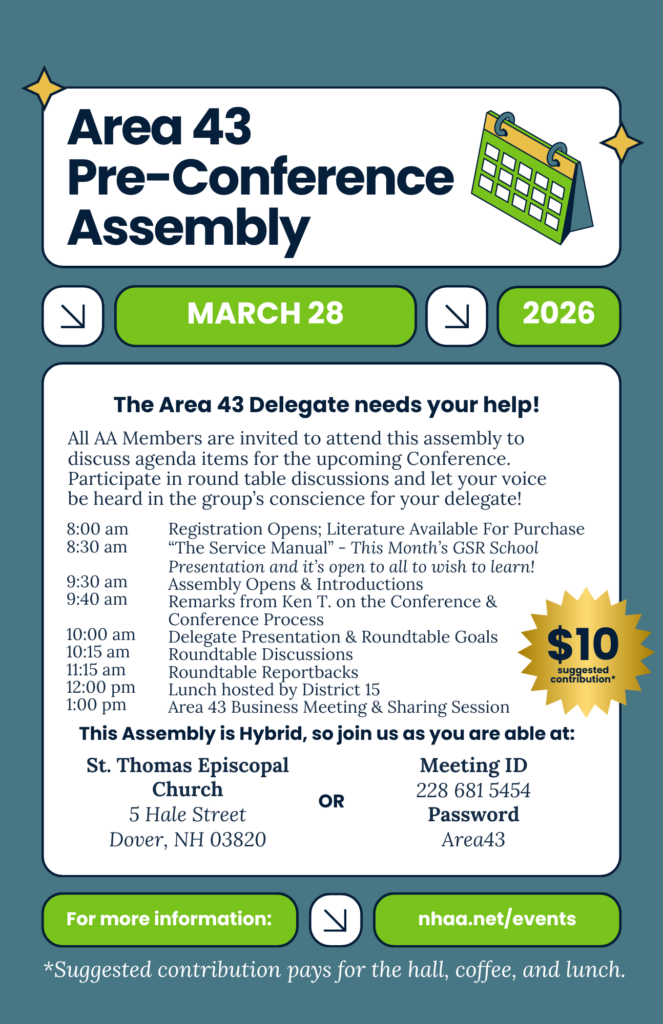 Area 43 Pre-Conference Assembly

MARCH 28

2026

The Area 43 Delegate needs your help!

All AA Members are invited to attend this assembly to discuss agenda items for the upcoming Conference. Participate in round table discussions and let your voice be heard in the group's conscience for your delegate!

| | |
|---|---|
| 8:00 am | Registration Opens; Literature Available For Purchase |
| 8:30 am | "The Service Manual" - This Month's GSR School Presentation and it's open to all to wish to learn! |
| 9:30 am | Assembly Opens & Introductions |
| 9:40 am | Remarks from Ken T. on the Conference & Conference Process |
| 10:00 am | Delegate Presentation & Roundtable Goals |
| 10:15 am | Roundtable Discussions |
| 11:15 am | Roundtable Reportbacks |
| 12:00 pm | Lunch hosted by District 15 |
| 1:00 pm | Area 43 Business Meeting & Sharing Session |

$10 suggested contribution*

This Assembly is Hybrid, so join us as you are able at:

St. Thomas Episcopal Church
5 Hale Street
Dover, NH 03820

OR

Meeting ID
228 681 5454
Password
Area43

For more information:

nhaa.net/events

*Suggested contribution pays for the hall, coffee, and lunch.